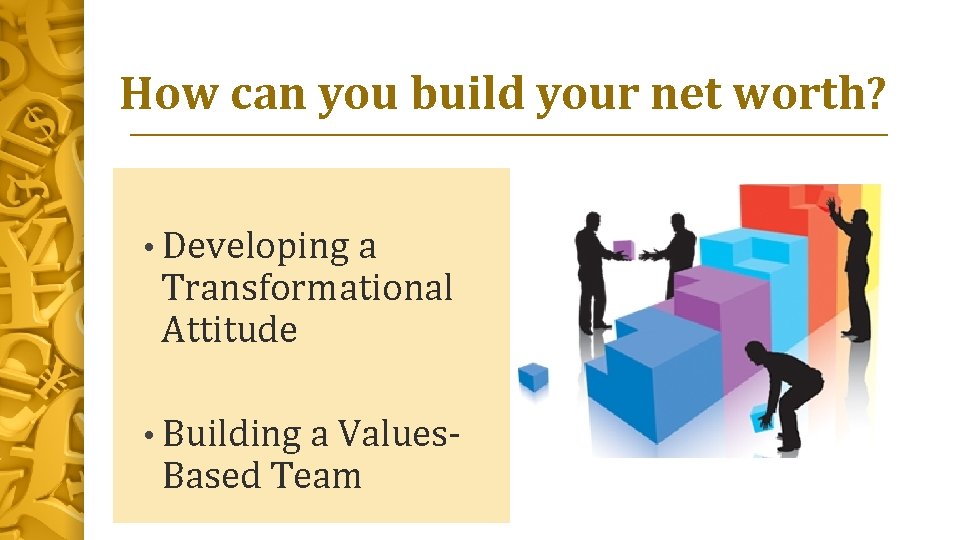 How can you build your net worth?

• Developing a Transformational Attitude

• Building a Values-Based Team